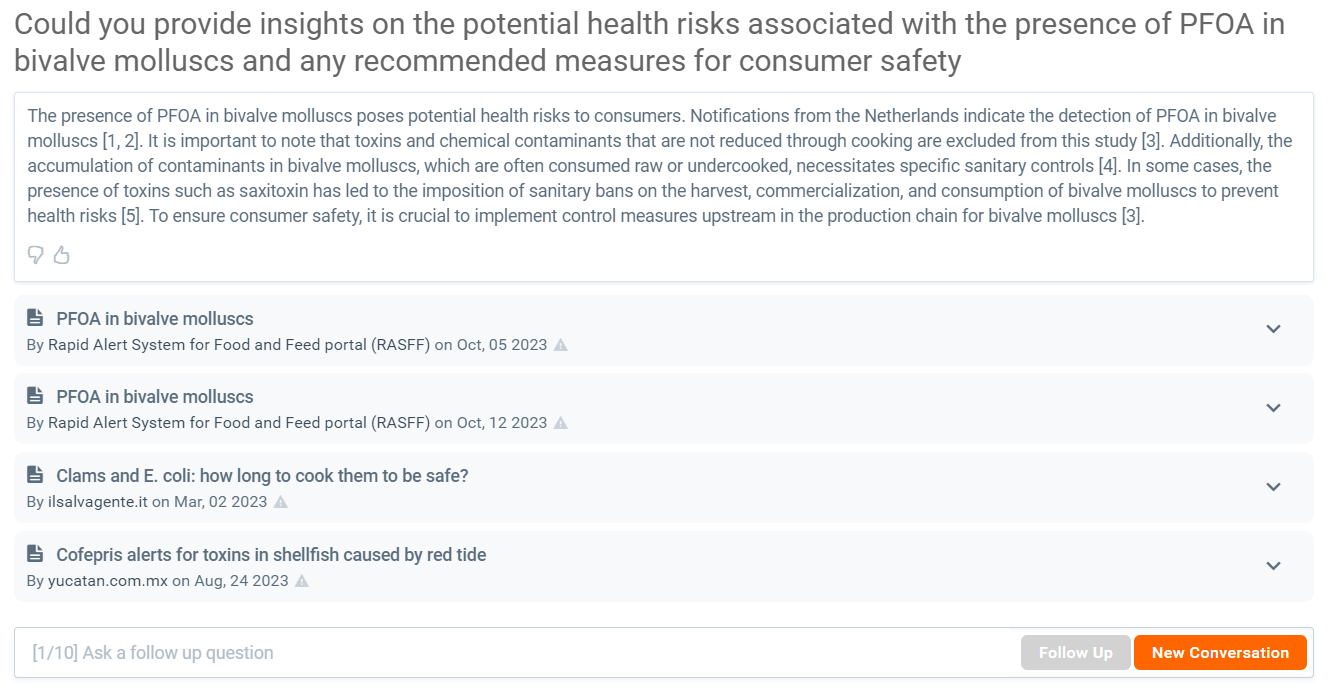 Could you provide insights on the potential health risks associated with the presence of PFOA in bivalve molluscs and any recommended measures for consumer safety

The presence of PFOA in bivalve molluscs poses potential health risks to consumers. Notifications from the Netherlands indicate the detection of PFOA in bivalve molluscs [1, 2]. It is important to note that toxins and chemical contaminants that are not reduced through cooking are excluded from this study [3]. Additionally, the accumulation of contaminants in bivalve molluscs, which are often consumed raw or undercooked, necessitates specific sanitary controls [4]. In some cases, the presence of toxins such as saxitoxin has led to the imposition of sanitary bans on the harvest, commercialization, and consumption of bivalve molluscs to prevent health risks [5]. To ensure consumer safety, it is crucial to implement control measures upstream in the production chain for bivalve molluscs [3].

PFOA in bivalve molluscs
By Rapid Alert System for Food and Feed portal (RASFF) on Oct, 05 2023

PFOA in bivalve molluscs
By Rapid Alert System for Food and Feed portal (RASFF) on Oct, 12 2023

Clams and E. coli: how long to cook them to be safe?
By ilsalvagente.it on Mar, 02 2023

Cofepris alerts for toxins in shellfish caused by red tide
By yucatan.com.mx on Aug, 24 2023

[1/10] Ask a follow up question
Follow Up
New Conversation